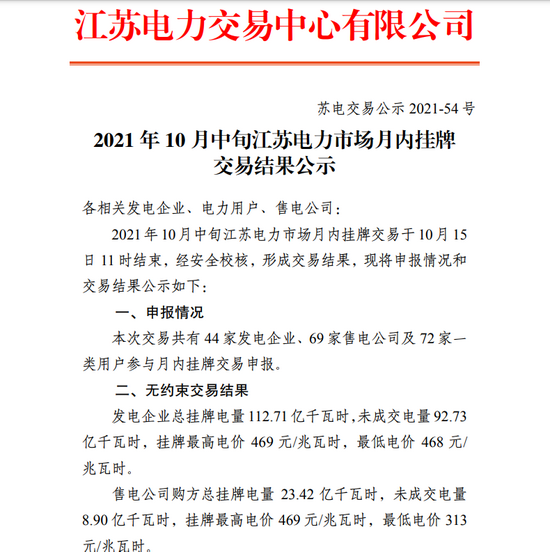 江苏电力交易中心有限公司

苏电交易公示 2021-54 号

2021 年 10 月中旬江苏电力市场月内挂牌交易结果公示

各相关发电企业、电力用户、售电公司：

2021 年 10 月中旬江苏电力市场月内挂牌交易于 10 月 15 日 11 时结束，经安全校核，形成交易结果，现将申报情况和交易结果公示如下：

一、申报情况

本次交易共有 44 家发电企业、69 家售电公司及 72 家一类用户参与月内挂牌交易申报。

二、无约束交易结果

发电企业总挂牌电量 112.71 亿千瓦时，未成交电量 92.73 亿千瓦时，挂牌最高电价 469 元/兆瓦时，最低电价 468 元/兆瓦时。

售电公司购方总挂牌电量 23.42 亿千瓦时，未成交电量 8.90 亿千瓦时，挂牌最高电价 469 元/兆瓦时，最低电价 313 元/兆瓦时。